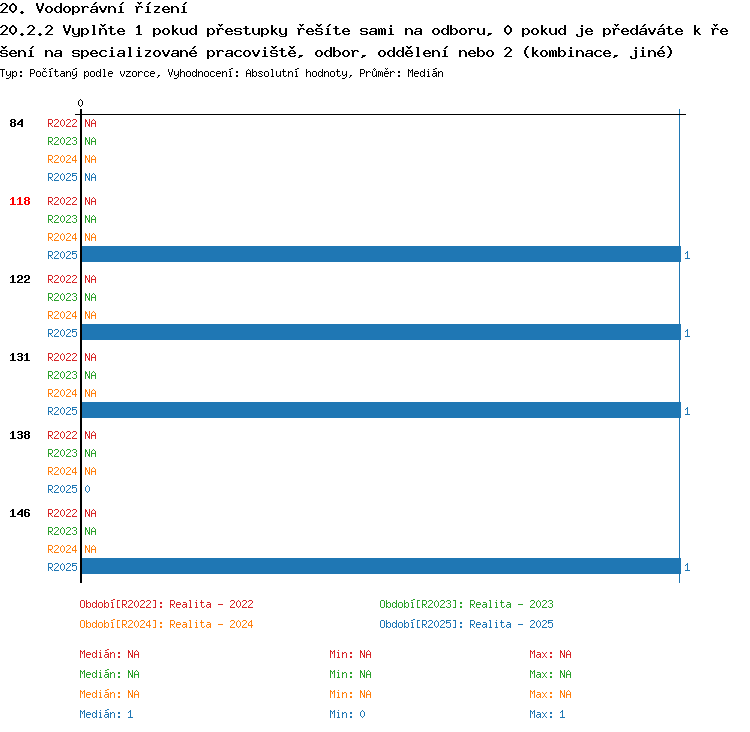 20. Vodoprávní řízení

20.2.2 Vyplňte 1 pokud přestupky řešíte sami na odboru, 0 pokud je předáváte k řešení na specializované pracoviště, odbor, oddělení nebo 2 (kombinace, jiné)

Typ: Počítaný podle vzorce, Vyhodnocení: Absolutní hodnoty, Průměr: Medián

0

84
R2022 NA
R2023 NA
R2024 NA
R2025 NA

118
R2022 NA
R2023 NA
R2024 NA
R2025 1

122
R2022 NA
R2023 NA
R2024 NA
R2025 1

131
R2022 NA
R2023 NA
R2024 NA
R2025 1

138
R2022 NA
R2023 NA
R2024 NA
R2025 0

146
R2022 NA
R2023 NA
R2024 NA
R2025 1

Období[R2022]: Realita - 2022
Období[R2023]: Realita - 2023
Období[R2024]: Realita - 2024
Období[R2025]: Realita - 2025

Medián: NA
Min: NA
Max: NA
Medián: NA
Min: NA
Max: NA
Medián: NA
Min: NA
Max: NA
Medián: 1
Min: 0
Max: 1